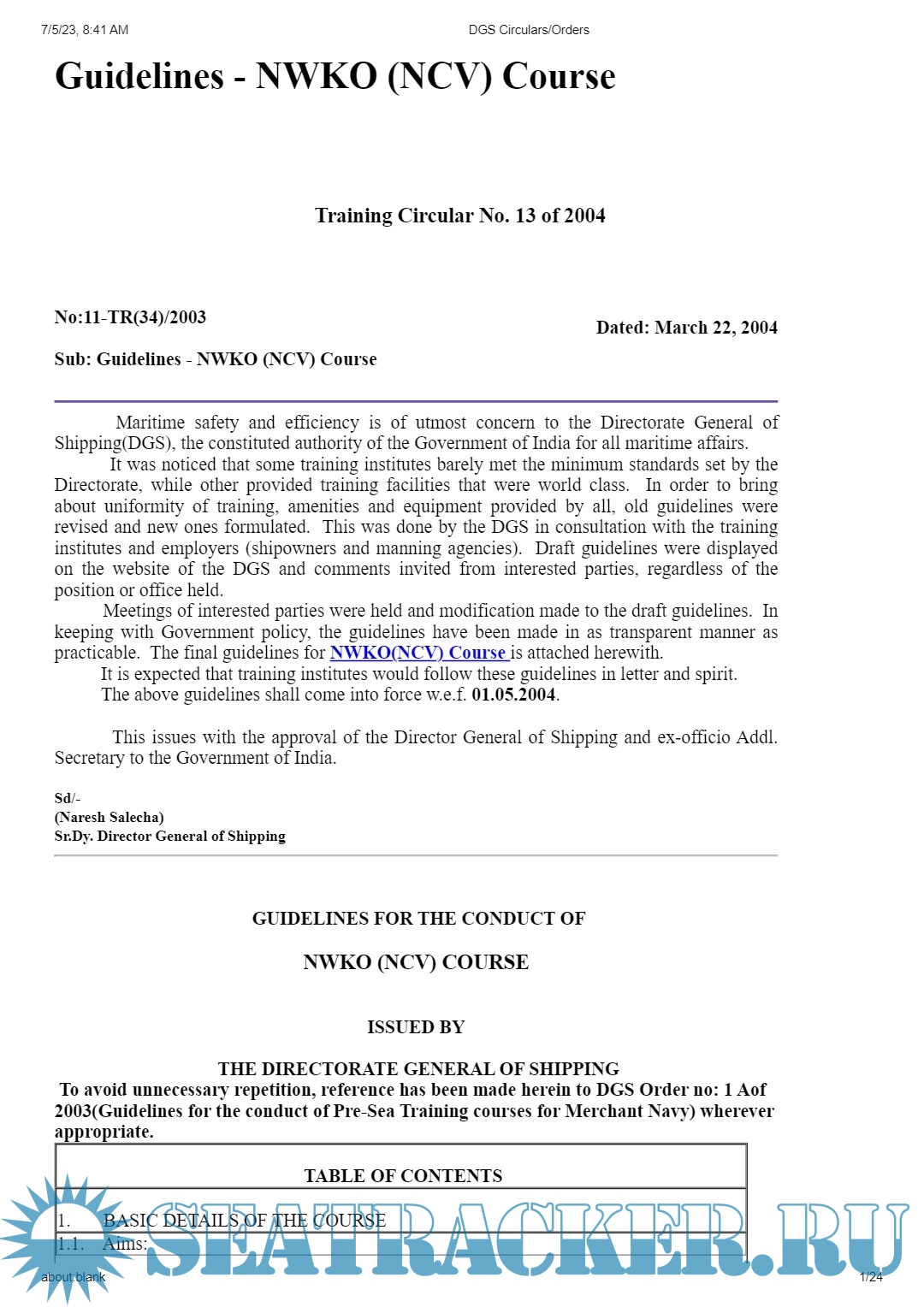 7/5/23, 8:41 AM DGS Circulars/Orders

Guidelines - NWKO (NCV) Course

Training Circular No. 13 of 2004

No:11-TR(34)/2003

Dated: March 22, 2004

Sub: Guidelines - NWKO (NCV) Course

Maritime safety and efficiency is of utmost concern to the Directorate General of Shipping(DGS), the constituted authority of the Government of India for all maritime affairs.

It was noticed that some training institutes barely met the minimum standards set by the Directorate, while other provided training facilities that were world class. In order to bring about uniformity of training, amenities and equipment provided by all, old guidelines were revised and new ones formulated. This was done by the DGS in consultation with the training institutes and employers (shipowners and manning agencies). Draft guidelines were displayed on the website of the DGS and comments invited from interested parties, regardless of the position or office held.

Meetings of interested parties were held and modification made to the draft guidelines. In keeping with Government policy, the guidelines have been made in as transparent manner as practicable. The final guidelines for NWKO(NCV) Course is attached herewith.

It is expected that training institutes would follow these guidelines in letter and spirit.

The above guidelines shall come into force w.e.f. 01.05.2004.

This issues with the approval of the Director General of Shipping and ex-officio Addl. Secretary to the Government of India.

Sd/-
(Naresh Salecha)
Sr.Dy. Director General of Shipping

GUIDELINES FOR THE CONDUCT OF

NWKO (NCV) COURSE

ISSUED BY

THE DIRECTORATE GENERAL OF SHIPPING

To avoid unnecessary repetition, reference has been made herein to DGS Order no: 1 Aof 2003(Guidelines for the conduct of Pre-Sea Training courses for Merchant Navy) wherever appropriate.

| TABLE OF CONTENTS |
|---|
| 1. BASIC DETAILS OF THE COURSE |
| 1.1. Aims: |

SEATRACKER.RU

about:blank 1/24